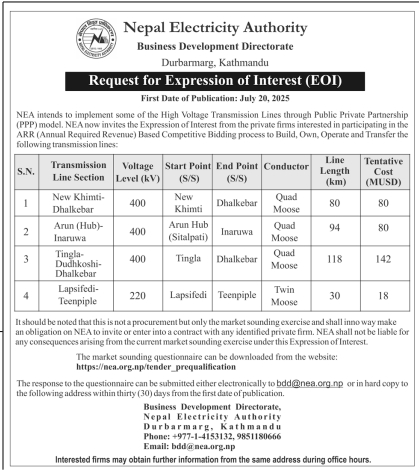 Nepal Electricity Authority
Business Development Directorate
Durbarmarg, Kathmandu

Request for Expression of Interest (EOI)

First Date of Publication: July 20, 2025

NEA intends to implement some of the High Voltage Transmission Lines through Public Private Partnership (PPP) model. NEA now invites the Expression of Interest from the private firms interested in participating in the ARR (Annual Required Revenue) Based Competitive Bidding process to Build, Own, Operate and Transfer the following transmission lines:

| S.N. | Transmission Line Section | Voltage Level (kV) | Start Point (S/S) | End Point (S/S) | Conductor | Line Length (km) | Tentative Cost (MUSD) |
|---|---|---|---|---|---|---|---|
| 1 | New Khimti-Dhalkebar | 400 | New Khimti | Dhalkebar | Quad Moose | 80 | 80 |
| 2 | Arun (Hub)-Inaruwa | 400 | Arun Hub (Sitalpati) | Inaruwa | Quad Moose | 94 | 80 |
| 3 | Tingla-Dudhkoshi-Dhalkebar | 400 | Tingla | Dhalkebar | Quad Moose | 118 | 142 |
| 4 | Lapsifedi-Teenpiple | 220 | Lapsifedi | Teenpiple | Twin Moose | 30 | 18 |

It should be noted that this is not a procurement but only the market sounding exercise and shall inno way make an obligation on NEA to invite or enter into a contract with any identified private firm. NEA shall not be liable for any consequences arising from the current market sounding exercise under this Expression of Interest.

The market sounding questionnaire can be downloaded from the website:
https://nea.org.np/tender_prequalification

The response to the questionnaire can be submitted either electronically to bdd@nea.org.np or in hard copy to the following address within thirty (30) days from the first date of publication.

Business Development Directorate,
Nepal Electricity Authority
Durbarmarg, Kathmandu
Phone: +977-1-4153132, 9851180666
Email: bdd@nea.org.np

Interested firms may obtain further information from the same address during office hours.